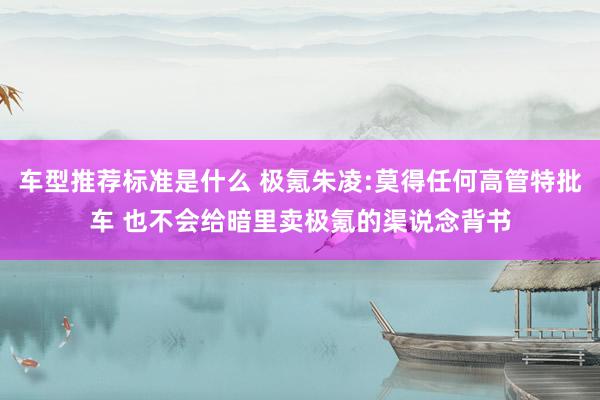 车型推荐标准是什么 极氪朱凌:莫得任何高管特批车 也不会给暗里卖极氪的渠说念背书